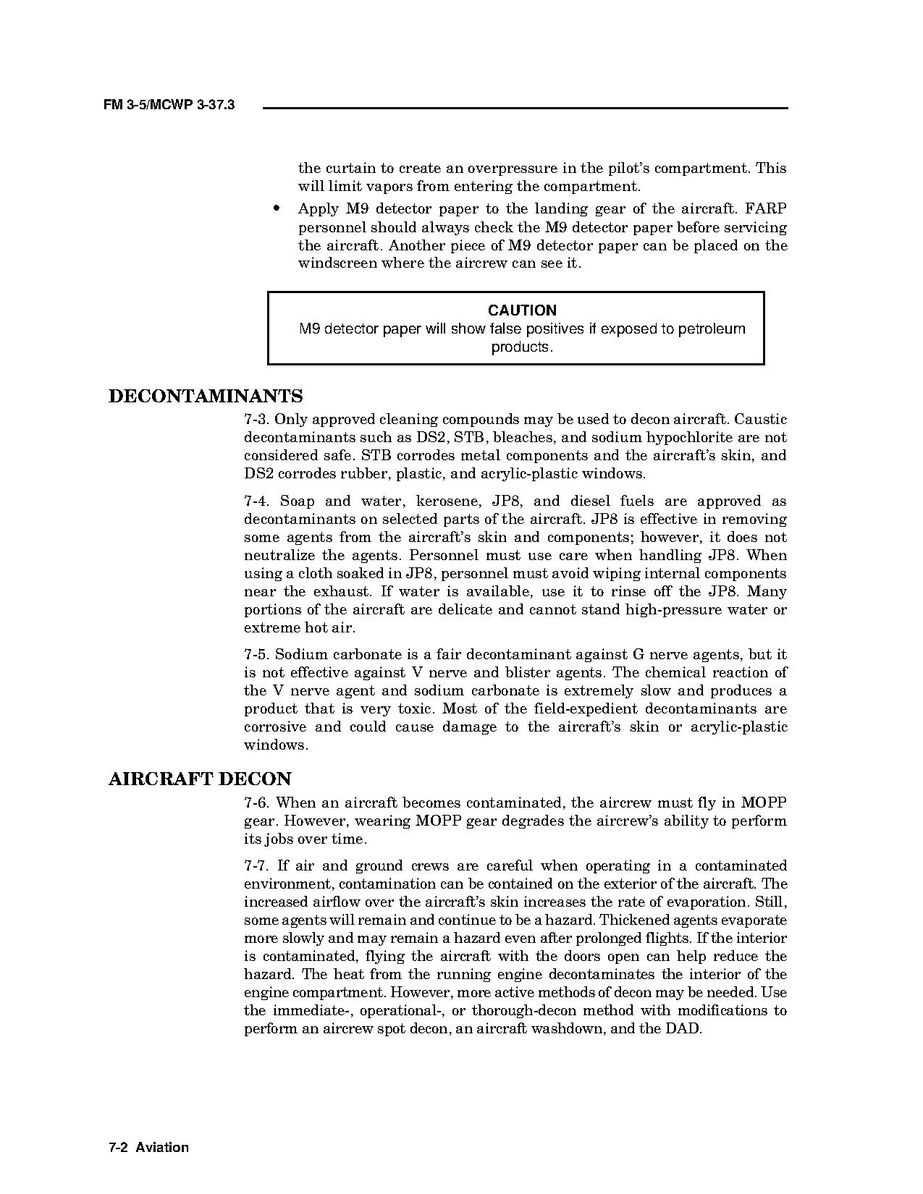 FM 3-5/MCWP 3-37.3

the curtain to create an overpressure in the pilot's compartment. This will limit vapors from entering the compartment.

• Apply M9 detector paper to the landing gear of the aircraft. FARP personnel should always check the M9 detector paper before servicing the aircraft. Another piece of M9 detector paper can be placed on the windscreen where the aircrew can see it.

CAUTION
M9 detector paper will show false positives if exposed to petroleum products.

DECONTAMINANTS

7-3. Only approved cleaning compounds may be used to decon aircraft. Caustic decontaminants such as DS2, STB, bleaches, and sodium hypochlorite are not considered safe. STB corrodes metal components and the aircraft's skin, and DS2 corrodes rubber, plastic, and acrylic-plastic windows.

7-4. Soap and water, kerosene, JP8, and diesel fuels are approved as decontaminants on selected parts of the aircraft. JP8 is effective in removing some agents from the aircraft's skin and components; however, it does not neutralize the agents. Personnel must use care when handling JP8. When using a cloth soaked in JP8, personnel must avoid wiping internal components near the exhaust. If water is available, use it to rinse off the JP8. Many portions of the aircraft are delicate and cannot stand high-pressure water or extreme hot air.

7-5. Sodium carbonate is a fair decontaminant against G nerve agents, but it is not effective against V nerve and blister agents. The chemical reaction of the V nerve agent and sodium carbonate is extremely slow and produces a product that is very toxic. Most of the field-expedient decontaminants are corrosive and could cause damage to the aircraft's skin or acrylic-plastic windows.

AIRCRAFT DECON

7-6. When an aircraft becomes contaminated, the aircrew must fly in MOPP gear. However, wearing MOPP gear degrades the aircrew's ability to perform its jobs over time.

7-7. If air and ground crews are careful when operating in a contaminated environment, contamination can be contained on the exterior of the aircraft. The increased airflow over the aircraft's skin increases the rate of evaporation. Still, some agents will remain and continue to be a hazard. Thickened agents evaporate more slowly and may remain a hazard even after prolonged flights. If the interior is contaminated, flying the aircraft with the doors open can help reduce the hazard. The heat from the running engine decontaminates the interior of the engine compartment. However, more active methods of decon may be needed. Use the immediate-, operational-, or thorough-decon method with modifications to perform an aircrew spot decon, an aircraft washdown, and the DAD.

7-2 Aviation